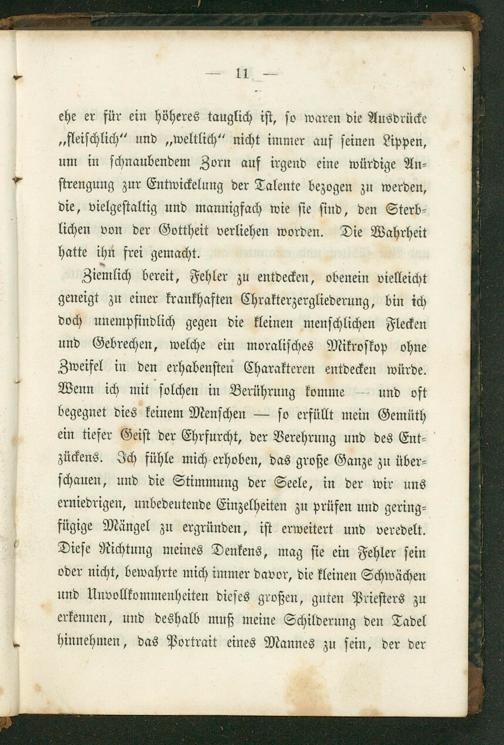 — 11 —

ehe er für ein höheres tauglich ist, so waren die Ausdrücke „fleischlich“ und „weltlich“ nicht immer auf seinen Lippen, um in schnaubendem Zorn auf irgend eine würdige Anstrengung zur Entwickelung der Talente bezogen zu werden, die, vielgestaltig und mannigfach wie sie sind, den Sterblichen von der Gottheit verliehen worden. Die Wahrheit hatte ihn frei gemacht.

Ziemlich bereit, Fehler zu entdecken, obenein vielleicht geneigt zu einer krankhaften Charakterzergliederung, bin ich doch unempfindlich gegen die kleinen menschlichen Flecken und Gebrechen, welche ein moralisches Mikroskop ohne Zweifel in den erhabensten Charakteren entdecken würde. Wenn ich mit solchen in Berührung komme — und oft begegnet dies keinem Menschen — so erfüllt mein Gemüth ein tiefer Geist der Ehrfurcht, der Verehrung und des Entzückens. Ich fühle mich erhoben, das große Ganze zu überschauen, und die Stimmung der Seele, in der wir uns erniedrigen, unbedeutende Einzelheiten zu prüfen und geringfügige Mängel zu ergründen, ist erweitert und veredelt. Diese Richtung meines Denkens, mag sie ein Fehler sein oder nicht, bewahrte mich immer davor, die kleinen Schwächen und Unvollkommenheiten dieses großen, guten Priesters zu erkennen, und deshalb muß meine Schilderung den Tadel hinnehmen, das Portrait eines Mannes zu sein, der der